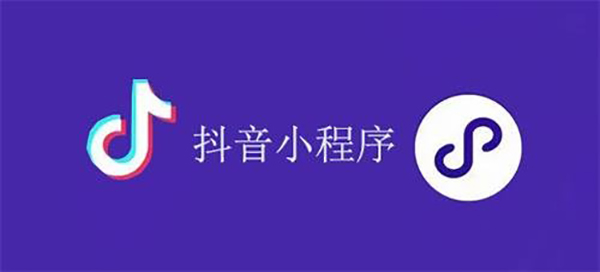 抖音小程序